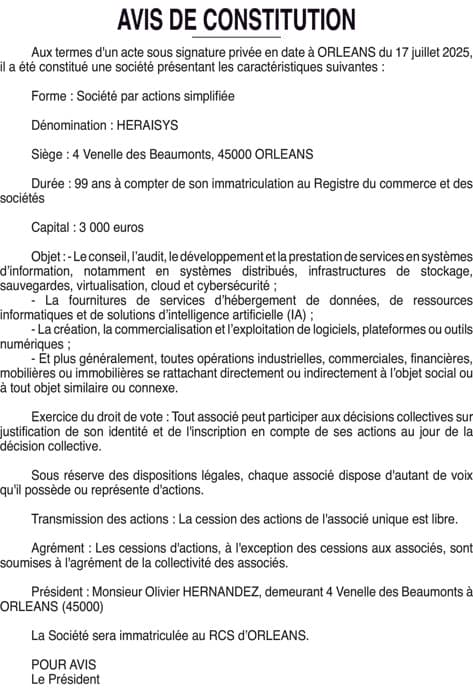 AVIS DE CONSTITUTION

Aux termes d'un acte sous signature privée en date à ORLEANS du 17 juillet 2025, il a été constitué une société présentant les caractéristiques suivantes :

Forme : Société par actions simplifiée

Dénomination : HERAISYS

Siège : 4 Venelle des Beaumonts, 45000 ORLEANS

Durée : 99 ans à compter de son immatriculation au Registre du commerce et des sociétés

Capital : 3 000 euros

Objet : - Le conseil, l'audit, le développement et la prestation de services en systèmes d'information, notamment en systèmes distribués, infrastructures de stockage, sauvegardes, virtualisation, cloud et cybersécurité ;
- La fournitures de services d'hébergement de données, de ressources informatiques et de solutions d'intelligence artificielle (IA) ;
- La création, la commercialisation et l'exploitation de logiciels, plateformes ou outils numériques ;
- Et plus généralement, toutes opérations industrielles, commerciales, financières, mobilières ou immobilières se rattachant directement ou indirectement à l'objet social ou à tout objet similaire ou connexe.

Exercice du droit de vote : Tout associé peut participer aux décisions collectives sur justification de son identité et de l'inscription en compte de ses actions au jour de la décision collective.

Sous réserve des dispositions légales, chaque associé dispose d'autant de voix qu'il possède ou représente d'actions.

Transmission des actions : La cession des actions de l'associé unique est libre.

Agrément : Les cessions d'actions, à l'exception des cessions aux associés, sont soumises à l'agrément de la collectivité des associés.

Président : Monsieur Olivier HERNANDEZ, demeurant 4 Venelle des Beaumonts à ORLEANS (45000)

La Société sera immatriculée au RCS d'ORLEANS.

POUR AVIS
Le Président